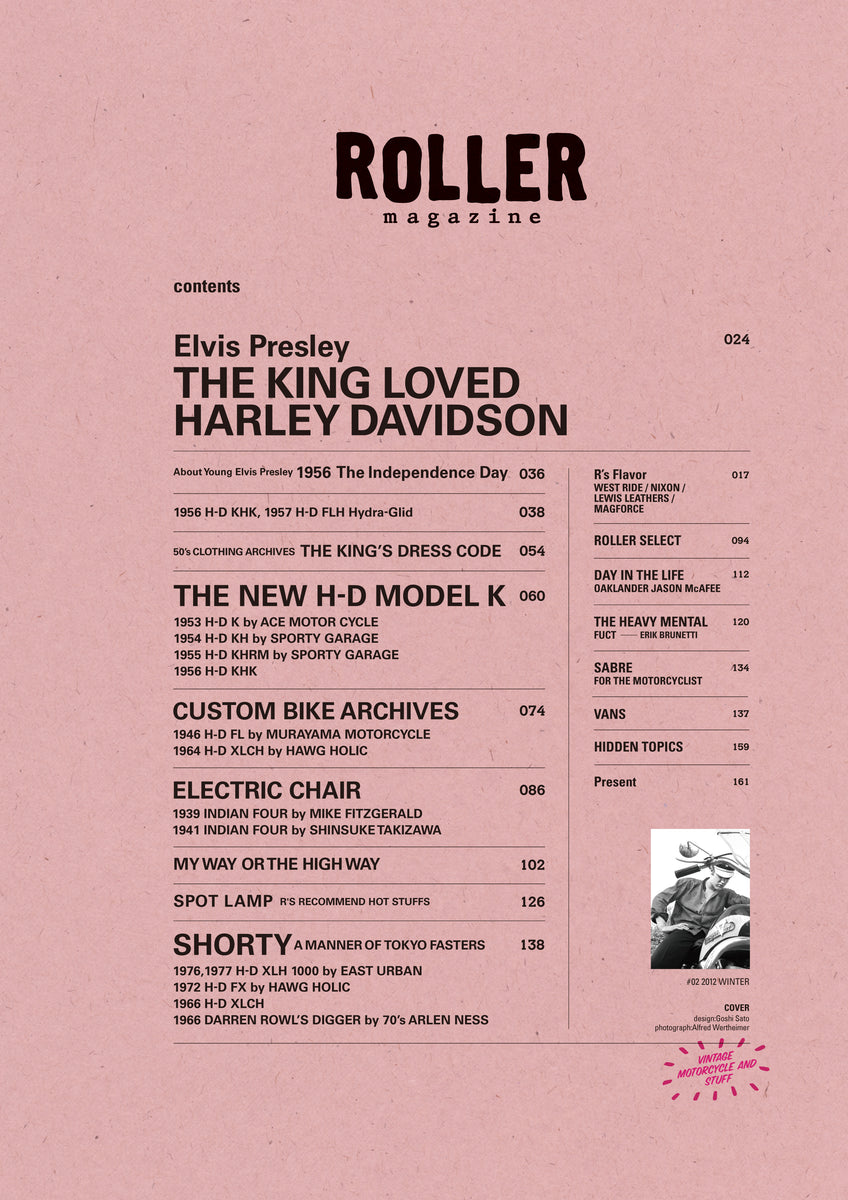 ROLLER
magazine

contents

Elvis Presley
THE KING LOVED HARLEY DAVIDSON 024

About Young Elvis Presley 1956 The Independence Day 036

1956 H-D KHK, 1957 H-D FLH Hydra-Glid 038

50's CLOTHING ARCHIVES THE KING'S DRESS CODE 054

THE NEW H-D MODEL K 060
1953 H-D K by ACE MOTOR CYCLE
1954 H-D KH by SPORTY GARAGE
1955 H-D KHRM by SPORTY GARAGE
1956 H-D KHK

CUSTOM BIKE ARCHIVES 074
1946 H-D FL by MURAYAMA MOTORCYCLE
1964 H-D XLCH by HAWG HOLIC

ELECTRIC CHAIR 086
1939 INDIAN FOUR by MIKE FITZGERALD
1941 INDIAN FOUR by SHINSUKE TAKIZAWA

MY WAY OR THE HIGH WAY 102

SPOT LAMP R'S RECOMMEND HOT STUFFS 126

SHORTY A MANNER OF TOKYO FASTERS 138
1976,1977 H-D XLH 1000 by EAST URBAN
1972 H-D FX by HAWG HOLIC
1966 H-D XLCH
1966 DARREN ROWL'S DIGGER by 70's ARLEN NESS

R's Flavor 017
WEST RIDE / NIXON / LEWIS LEATHERS / MAGFORCE

ROLLER SELECT 094

DAY IN THE LIFE 112
OAKLANDER JASON McAFEE

THE HEAVY MENTAL 120
FUCT —— ERIK BRUNETTI

SABRE 134
FOR THE MOTORCYCLIST

VANS 137

HIDDEN TOPICS 159

Present 161

#02 2012 WINTER

COVER
design:Goshi Sato
photograph:Alfred Wertheimer

VINTAGE MOTORCYCLE AND STUFF